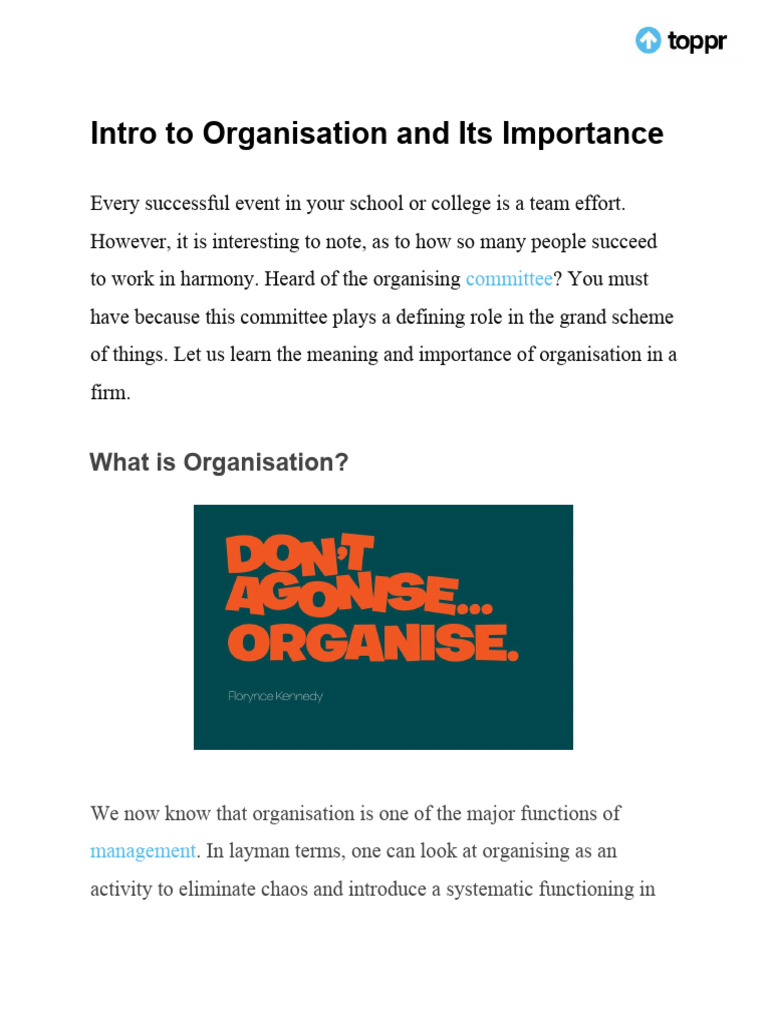 toppr

Intro to Organisation and Its Importance

Every successful event in your school or college is a team effort. However, it is interesting to note, as to how so many people succeed to work in harmony. Heard of the organising committee? You must have because this committee plays a defining role in the grand scheme of things. Let us learn the meaning and importance of organisation in a firm.

What is Organisation?

DON'T AGONISE... ORGANISE.

Florynce Kennedy

We now know that organisation is one of the major functions of management. In layman terms, one can look at organising as an activity to eliminate chaos and introduce a systematic functioning in